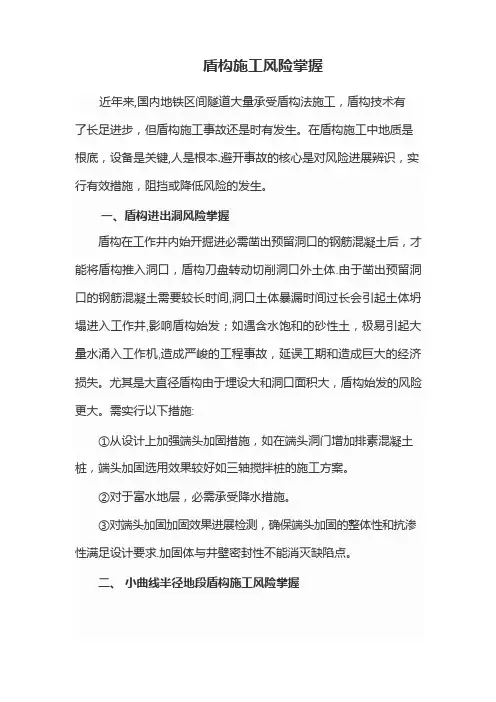 盾构施工风险掌握

近年来,国内地铁区间隧道大量承受盾构法施工，盾构技术有了长足进步，但盾构施工事故还是时有发生。在盾构施工中地质是根底，设备是关键,人是根本.避开事故的核心是对风险进展辨识，实行有效措施，阻挡或降低风险的发生。

一、盾构进出洞风险掌握

盾构在工作井内始开掘进必需凿出预留洞口的钢筋混凝土后，才能将盾构推入洞口，盾构刀盘转动切削洞口外土体.由于凿出预留洞口的钢筋混凝土需要较长时间,洞口土体暴漏时间过长会引起土体坍塌进入工作井,影响盾构始发；如遇含水饱和的砂性土，极易引起大量水涌入工作机,造成严峻的工程事故，延误工期和造成巨大的经济损失。尤其是大直径盾构由于埋设大和洞口面积大，盾构始发的风险更大。需实行以下措施:

①从设计上加强端头加固措施，如在端头洞门增加排素混凝土桩，端头加固选用效果较好如三轴搅拌桩的施工方案。

②对于富水地层，必需承受降水措施。

③对端头加固加固效果进展检测，确保端头加固的整体性和抗渗性满足设计要求.加固体与井壁密封性不能消灭缺陷点。

二、 小曲线半径地段盾构施工风险掌握